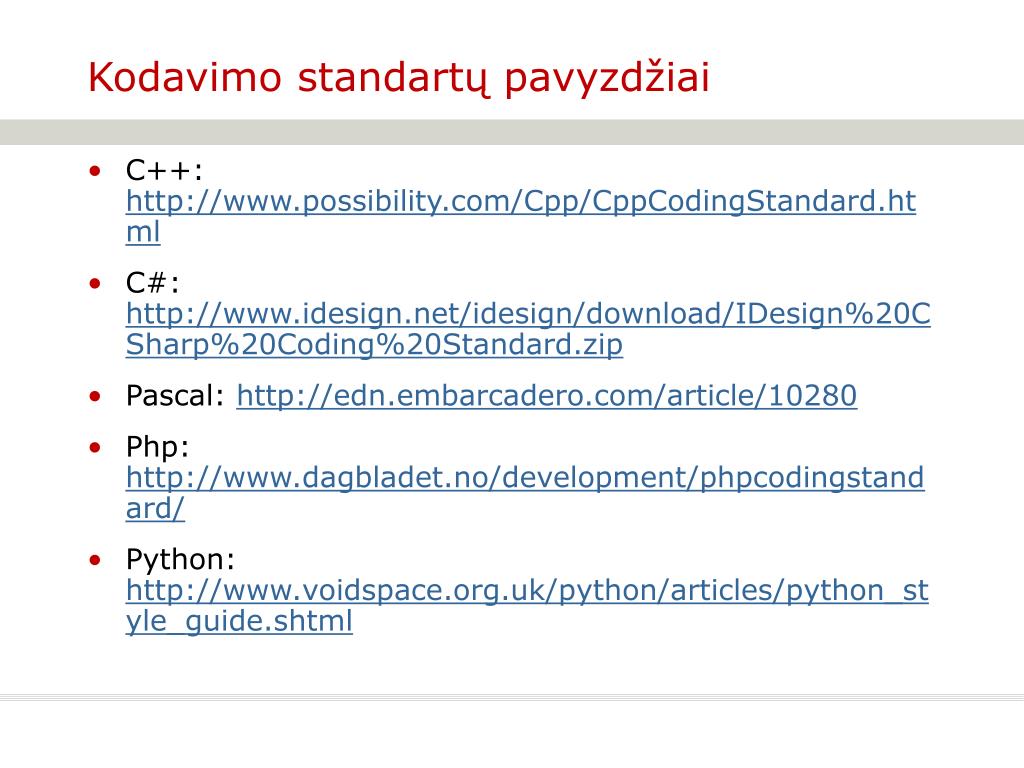 Kodavimo standartų pavyzdžiai

• C++: http://www.possibility.com/Cpp/CppCodingStandard.html
• C#: http://www.idesign.net/idesign/download/IDesign%20CSharp%20Coding%20Standard.zip
• Pascal: http://edn.embarcadero.com/article/10280
• Php: http://www.dagbladet.no/development/phpcodingstandard/
• Python: http://www.voidspace.org.uk/python/articles/python_style_guide.shtml